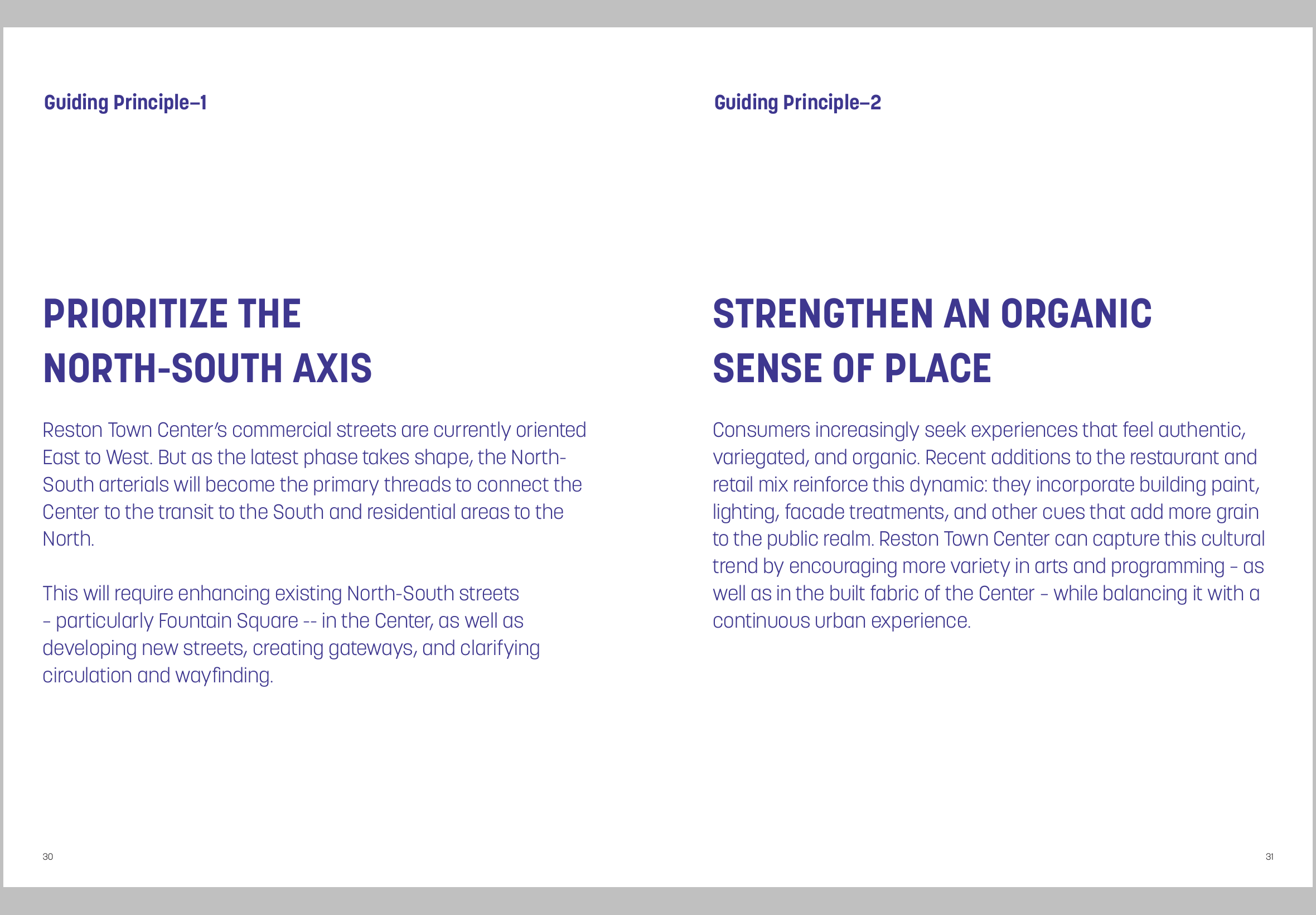 Guiding Principle–1

PRIORITIZE THE NORTH-SOUTH AXIS

Reston Town Center's commercial streets are currently oriented East to West. But as the latest phase takes shape, the North-South arterials will become the primary threads to connect the Center to the transit to the South and residential areas to the North.

This will require enhancing existing North-South streets – particularly Fountain Square -- in the Center, as well as developing new streets, creating gateways, and clarifying circulation and wayfinding.

30

Guiding Principle–2

STRENGTHEN AN ORGANIC SENSE OF PLACE

Consumers increasingly seek experiences that feel authentic, variegated, and organic. Recent additions to the restaurant and retail mix reinforce this dynamic: they incorporate building paint, lighting, facade treatments, and other cues that add more grain to the public realm. Reston Town Center can capture this cultural trend by encouraging more variety in arts and programming – as well as in the built fabric of the Center – while balancing it with a continuous urban experience.

31